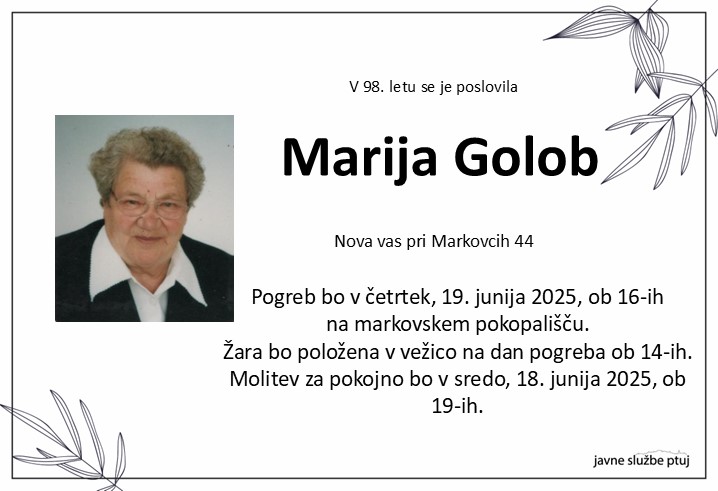 V 98. letu se je poslovila

Marija Golob

Nova vas pri Markovcih 44

Pogreb bo v četrtek, 19. junija 2025, ob 16-ih na markovskem pokopališču. Žara bo položena v vežico na dan pogreba ob 14-ih. Molitev za pokojno bo v sredo, 18. junija 2025, ob 19-ih.

javne službe ptuj